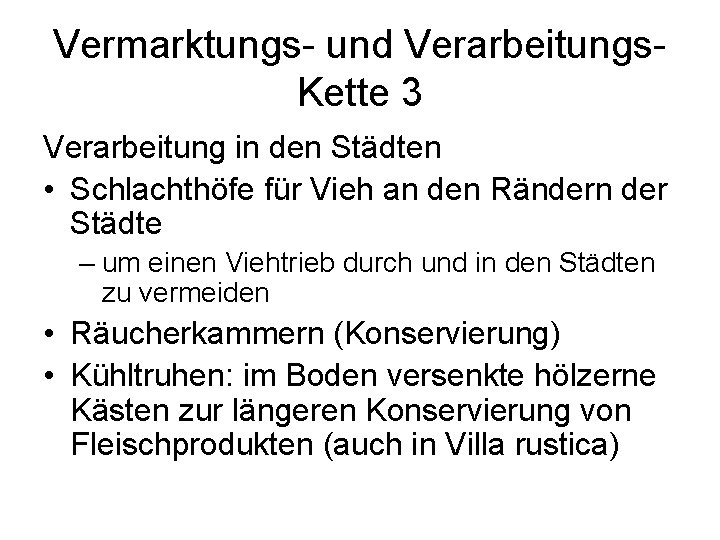 Vermarktungs- und Verarbeitungs-Kette 3

Verarbeitung in den Städten

• Schlachthöfe für Vieh an den Rändern der Städte
 – um einen Viehtrieb durch und in den Städten zu vermeiden

• Räucherkammern (Konservierung)

• Kühltruhen: im Boden versenkte hölzerne Kästen zur längeren Konservierung von Fleischprodukten (auch in Villa rustica)